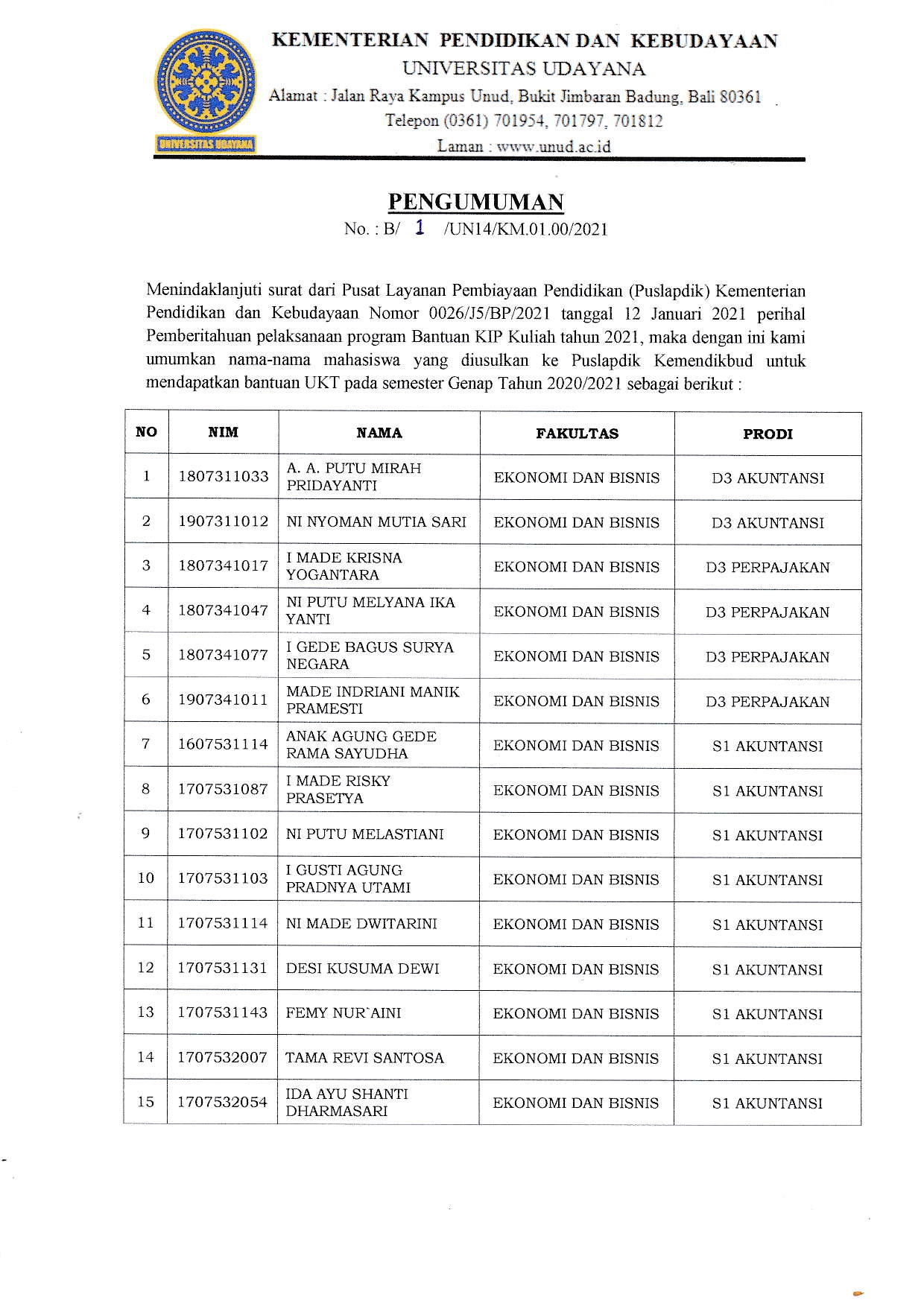 UNIVERSITAS UDAYANA

KEMENTERIAN PENDIDIKAN DAN KEBUDAYAAN
UNIVERSITAS UDAYANA
Alamat : Jalan Raya Kampus Unud, Bukit Jimbaran Badung, Bali 80361
Telepon (0361) 701954, 701797, 701812
Laman : www.unud.ac.id

PENGUMUMAN
No. : B/ 1 /UN14/KM.01.00/2021

Menindaklanjuti surat dari Pusat Layanan Pembiayaan Pendidikan (Puslapdik) Kementerian Pendidikan dan Kebudayaan Nomor 0026/J5/BP/2021 tanggal 12 Januari 2021 perihal Pemberitahuan pelaksanaan program Bantuan KIP Kuliah tahun 2021, maka dengan ini kami umumkan nama-nama mahasiswa yang diusulkan ke Puslapdik Kemendikbud untuk mendapatkan bantuan UKT pada semester Genap Tahun 2020/2021 sebagai berikut :

| NO | NIM | NAMA | FAKULTAS | PRODI |
|---|---|---|---|---|
| 1 | 1807311033 | A. A. PUTU MIRAH PRIDAYANTI | EKONOMI DAN BISNIS | D3 AKUNTANSI |
| 2 | 1907311012 | NI NYOMAN MUTIA SARI | EKONOMI DAN BISNIS | D3 AKUNTANSI |
| 3 | 1807341017 | I MADE KRISNA YOGANTARA | EKONOMI DAN BISNIS | D3 PERPAJAKAN |
| 4 | 1807341047 | NI PUTU MELYANA IKA YANTI | EKONOMI DAN BISNIS | D3 PERPAJAKAN |
| 5 | 1807341077 | I GEDE BAGUS SURYA NEGARA | EKONOMI DAN BISNIS | D3 PERPAJAKAN |
| 6 | 1907341011 | MADE INDRIANI MANIK PRAMESTI | EKONOMI DAN BISNIS | D3 PERPAJAKAN |
| 7 | 1607531114 | ANAK AGUNG GEDE RAMA SAYUDHA | EKONOMI DAN BISNIS | S1 AKUNTANSI |
| 8 | 1707531087 | I MADE RISKY PRASETYA | EKONOMI DAN BISNIS | S1 AKUNTANSI |
| 9 | 1707531102 | NI PUTU MELASTIANI | EKONOMI DAN BISNIS | S1 AKUNTANSI |
| 10 | 1707531103 | I GUSTI AGUNG PRADNYA UTAMI | EKONOMI DAN BISNIS | S1 AKUNTANSI |
| 11 | 1707531114 | NI MADE DWITARINI | EKONOMI DAN BISNIS | S1 AKUNTANSI |
| 12 | 1707531131 | DESI KUSUMA DEWI | EKONOMI DAN BISNIS | S1 AKUNTANSI |
| 13 | 1707531143 | FEMY NUR`AINI | EKONOMI DAN BISNIS | S1 AKUNTANSI |
| 14 | 1707532007 | TAMA REVI SANTOSA | EKONOMI DAN BISNIS | S1 AKUNTANSI |
| 15 | 1707532054 | IDA AYU SHANTI DHARMASARI | EKONOMI DAN BISNIS | S1 AKUNTANSI |